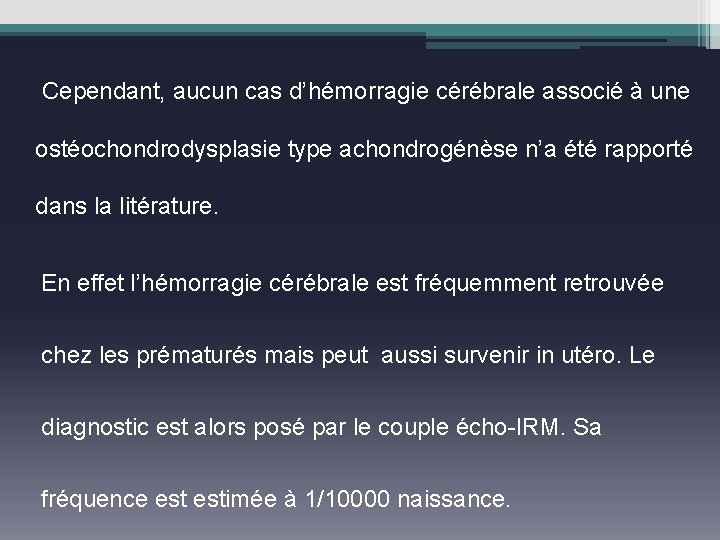 Cependant, aucun cas d’hémorragie cérébrale associé à une ostéochondrodysplasie type achondrogénèse n’a été rapporté dans la litérature.

En effet l’hémorragie cérébrale est fréquemment retrouvée chez les prématurés mais peut aussi survenir in utéro. Le diagnostic est alors posé par le couple écho-IRM. Sa fréquence est estimée à 1/10000 naissance.